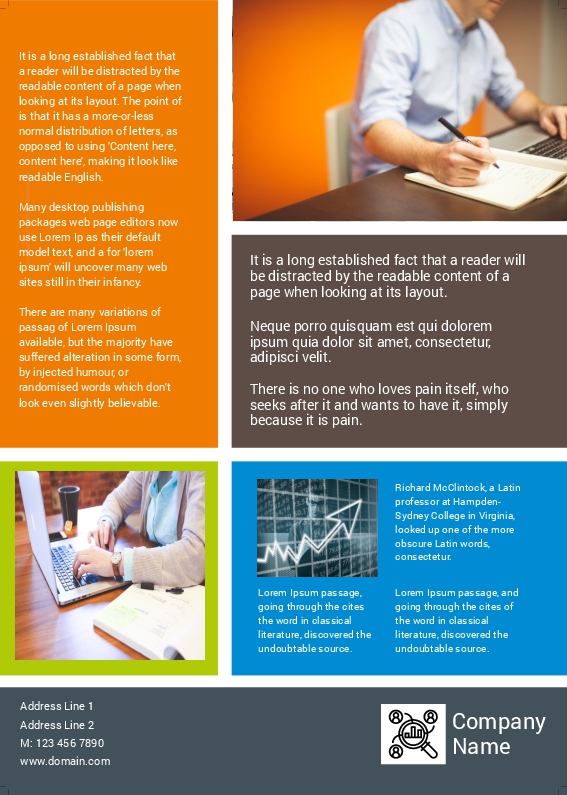 It is a long established fact that a reader will be distracted by the readable content of a page when looking at its layout. The point of is that it has a more-or-less normal distribution of letters, as opposed to using 'Content here, content here', making it look like readable English.

Many desktop publishing packages web page editors now use Lorem Ip as their default model text, and a for 'lorem ipsum' will uncover many web sites still in their infancy.

There are many variations of passag of Lorem Ipsum available, but the majority have suffered alteration in some form, by injected humour, or randomised words which don't look even slightly believable.

It is a long established fact that a reader will be distracted by the readable content of a page when looking at its layout.

Neque porro quisquam est qui dolorem ipsum quia dolor sit amet, consectetur, adipisci velit.

There is no one who loves pain itself, who seeks after it and wants to have it, simply because it is pain.

Richard McClintock, a Latin professor at Hampden-Sydney College in Virginia, looked up one of the more obscure Latin words, consectetur.

Lorem Ipsum passage, going through the cites the word in classical literature, discovered the undoubtable source.

Lorem Ipsum passage, and going through the cites of the word in classical literature, discovered the undoubtable source.

Address Line 1
Address Line 2
M: 123 456 7890
www.domain.com

Company Name